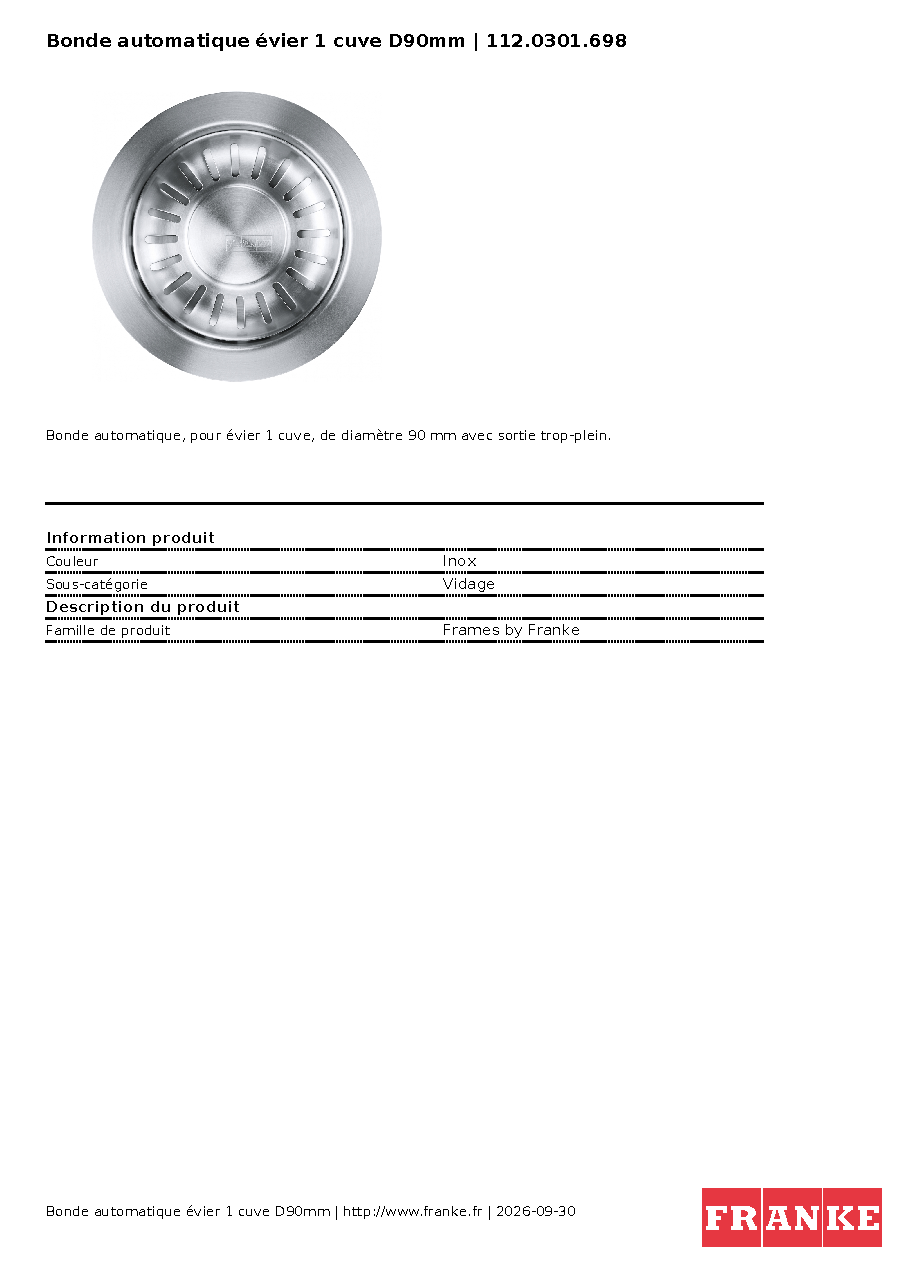 Bonde automatique évier 1 cuve D90mm | 112.0301.698

Bonde automatique, pour évier 1 cuve, de diamètre 90 mm avec sortie trop-plein.

Information produit

Couleur Inox

Sous-catégorie Vidage

Description du produit

Famille de produit Frames by Franke

Bonde automatique évier 1 cuve D90mm | http://www.franke.fr | 2026-09-30

FRANKE